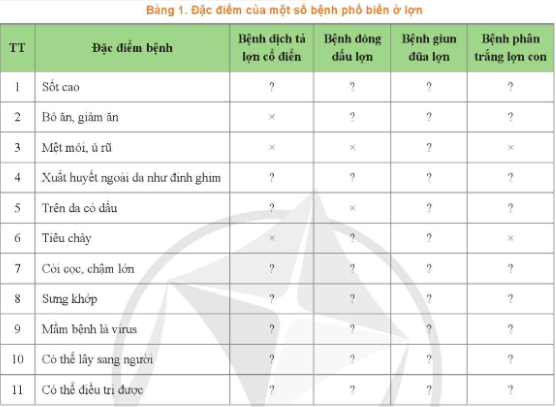 Bảng 1. Đặc điểm của một số bệnh phổ biến ở lợn

| TT | Đặc điểm bệnh | Bệnh dịch tả lợn cổ điển | Bệnh đóng dấu lợn | Bệnh giun đũa lợn | Bệnh phân trắng lợn con |
|---|---|---|---|---|---|
| 1 | Sốt cao | ? | ? | ? | ? |
| 2 | Bỏ ăn, giảm ăn | × | ? | ? | ? |
| 3 | Mệt mỏi, ủ rũ | × | × | ? | × |
| 4 | Xuất huyết ngoài da như đinh ghim | ? | ? | ? | ? |
| 5 | Trên da có dấu | ? | × | ? | ? |
| 6 | Tiêu chảy | × | ? | ? | × |
| 7 | Còi cọc, chậm lớn | ? | ? | ? | ? |
| 8 | Sưng khớp | ? | ? | ? | ? |
| 9 | Mầm bệnh là virus | ? | ? | ? | ? |
| 10 | Có thể lây sang người | ? | ? | ? | ? |
| 11 | Có thể điều trị được | ? | ? | ? | ? |